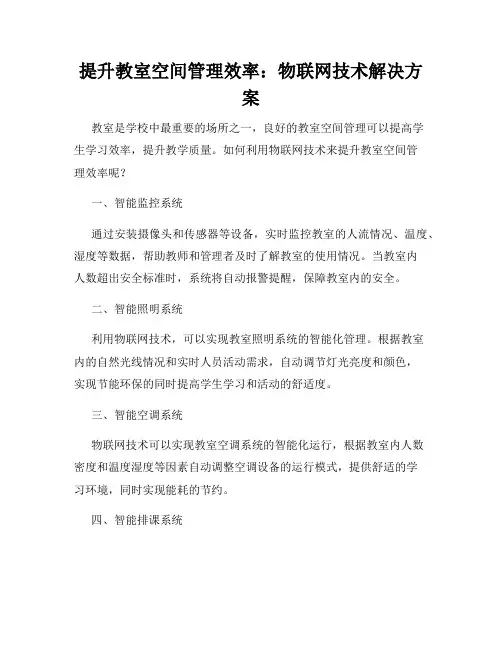 提升教室空间管理效率：物联网技术解决方案

教室是学校中最重要的场所之一，良好的教室空间管理可以提高学生学习效率，提升教学质量。如何利用物联网技术来提升教室空间管理效率呢？

一、智能监控系统

通过安装摄像头和传感器等设备，实时监控教室的人流情况、温度、湿度等数据，帮助教师和管理者及时了解教室的使用情况。当教室内人数超出安全标准时，系统将自动报警提醒，保障教室内的安全。

二、智能照明系统

利用物联网技术，可以实现教室照明系统的智能化管理。根据教室内的自然光线情况和实时人员活动需求，自动调节灯光亮度和颜色，实现节能环保的同时提高学生学习和活动的舒适度。

三、智能空调系统

物联网技术可以实现教室空调系统的智能化运行，根据教室内人数密度和温度湿度等因素自动调整空调设备的运行模式，提供舒适的学习环境，同时实现能耗的节约。

四、智能排课系统